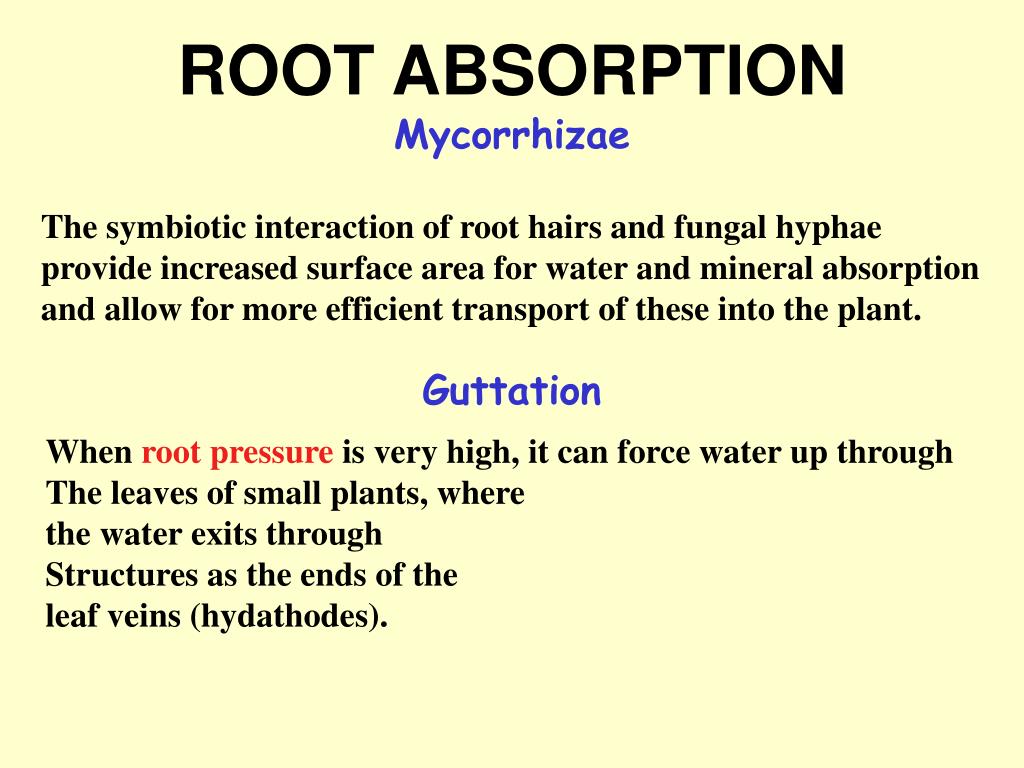 ROOT ABSORPTION
Mycorrhizae

The symbiotic interaction of root hairs and fungal hyphae provide increased surface area for water and mineral absorption and allow for more efficient transport of these into the plant.

Guttation

When root pressure is very high, it can force water up through The leaves of small plants, where the water exits through Structures as the ends of the leaf veins (hydathodes).